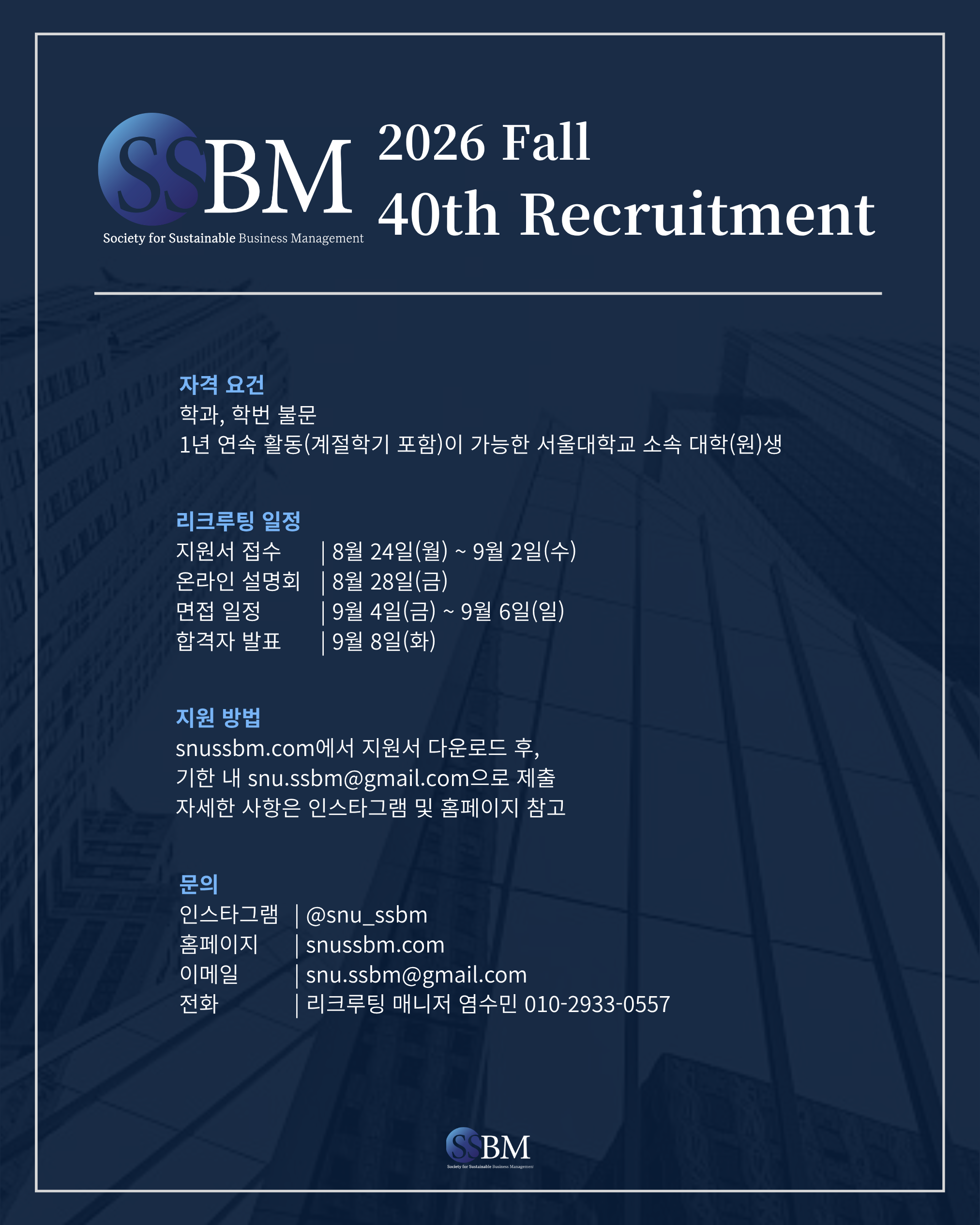 SSBM
Society for Sustainable Business Management

2026 Fall
40th Recruitment

자격 요건
학과, 학번 불문
1년 연속 활동(계절학기 포함)이 가능한 서울대학교 소속 대학(원)생

리크루팅 일정
지원서 접수 | 8월 24일(월) ~ 9월 2일(수)
온라인 설명회 | 8월 28일(금)
면접 일정 | 9월 4일(금) ~ 9월 6일(일)
합격자 발표 | 9월 8일(화)

지원 방법
snussbm.com에서 지원서 다운로드 후,
기한 내 snu.ssbm@gmail.com으로 제출
자세한 사항은 인스타그램 및 홈페이지 참고

문의
인스타그램 | @snu_ssbm
홈페이지 | snussbm.com
이메일 | snu.ssbm@gmail.com
전화 | 리크루팅 매니저 염수민 010-2933-0557

SSBM
Society for Sustainable Business Management